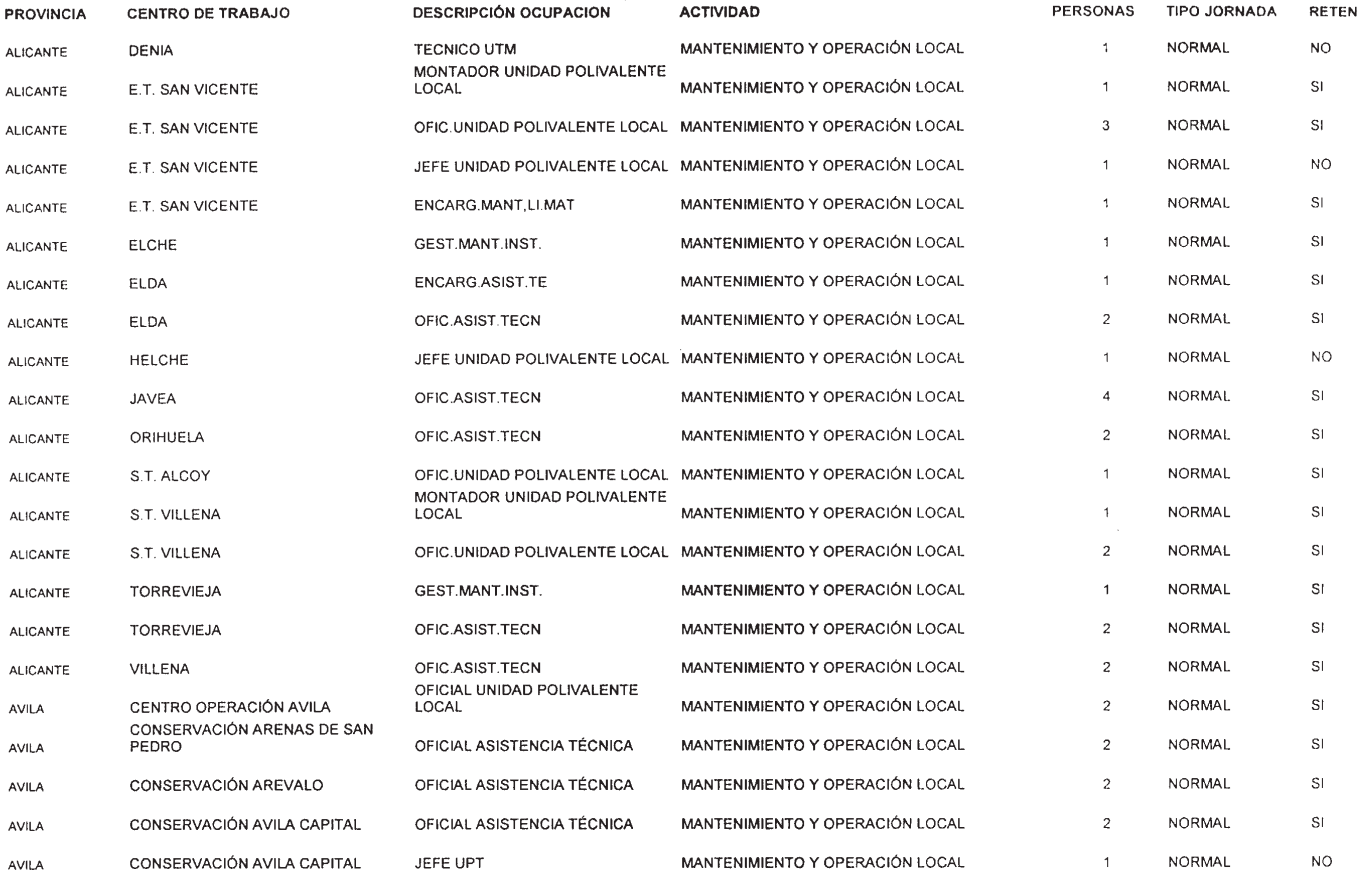 | PROVINCIA | CENTRO DE TRABAJO | DESCRIPCIÓN OCUPACION | ACTIVIDAD | PERSONAS | TIPO JORNADA | RETEN |
|---|---|---|---|---|---|---|
| ALICANTE | DENIA | TECNICO UTM | MANTENIMIENTO Y OPERACIÓN LOCAL | 1 | NORMAL | NO |
| ALICANTE | E.T. SAN VICENTE | MONTADOR UNIDAD POLIVALENTE LOCAL | MANTENIMIENTO Y OPERACIÓN LOCAL | 1 | NORMAL | SI |
| ALICANTE | E.T. SAN VICENTE | OFIC.UNIDAD POLIVALENTE LOCAL | MANTENIMIENTO Y OPERACIÓN LOCAL | 3 | NORMAL | SI |
| ALICANTE | E.T. SAN VICENTE | JEFE UNIDAD POLIVALENTE LOCAL | MANTENIMIENTO Y OPERACIÓN LOCAL | 1 | NORMAL | NO |
| ALICANTE | E.T. SAN VICENTE | ENCARG.MANT,LI.MAT | MANTENIMIENTO Y OPERACIÓN LOCAL | 1 | NORMAL | SI |
| ALICANTE | ELCHE | GEST.MANT.INST. | MANTENIMIENTO Y OPERACIÓN LOCAL | 1 | NORMAL | SI |
| ALICANTE | ELDA | ENCARG.ASIST.TE | MANTENIMIENTO Y OPERACIÓN LOCAL | 1 | NORMAL | SI |
| ALICANTE | ELDA | OFIC.ASIST.TECN | MANTENIMIENTO Y OPERACIÓN LOCAL | 2 | NORMAL | SI |
| ALICANTE | HELCHE | JEFE UNIDAD POLIVALENTE LOCAL | MANTENIMIENTO Y OPERACIÓN LOCAL | 1 | NORMAL | NO |
| ALICANTE | JAVEA | OFIC.ASIST.TECN | MANTENIMIENTO Y OPERACIÓN LOCAL | 4 | NORMAL | SI |
| ALICANTE | ORIHUELA | OFIC.ASIST.TECN | MANTENIMIENTO Y OPERACIÓN LOCAL | 2 | NORMAL | SI |
| ALICANTE | S.T. ALCOY | OFIC.UNIDAD POLIVALENTE LOCAL | MANTENIMIENTO Y OPERACIÓN LOCAL | 1 | NORMAL | SI |
| ALICANTE | S.T. VILLENA | MONTADOR UNIDAD POLIVALENTE LOCAL | MANTENIMIENTO Y OPERACIÓN LOCAL | 1 | NORMAL | SI |
| ALICANTE | S.T. VILLENA | OFIC.UNIDAD POLIVALENTE LOCAL | MANTENIMIENTO Y OPERACIÓN LOCAL | 2 | NORMAL | SI |
| ALICANTE | TORREVIEJA | GEST.MANT.INST. | MANTENIMIENTO Y OPERACIÓN LOCAL | 1 | NORMAL | SI |
| ALICANTE | TORREVIEJA | OFIC.ASIST.TECN | MANTENIMIENTO Y OPERACIÓN LOCAL | 2 | NORMAL | SI |
| ALICANTE | VILLENA | OFIC.ASIST.TECN | MANTENIMIENTO Y OPERACIÓN LOCAL | 2 | NORMAL | SI |
| AVILA | CENTRO OPERACIÓN AVILA | OFICIAL UNIDAD POLIVALENTE LOCAL | MANTENIMIENTO Y OPERACIÓN LOCAL | 2 | NORMAL | SI |
| AVILA | CONSERVACIÓN ARENAS DE SAN PEDRO | OFICIAL ASISTENCIA TÉCNICA | MANTENIMIENTO Y OPERACIÓN LOCAL | 2 | NORMAL | SI |
| AVILA | CONSERVACIÓN AREVALO | OFICIAL ASISTENCIA TÉCNICA | MANTENIMIENTO Y OPERACIÓN LOCAL | 2 | NORMAL | SI |
| AVILA | CONSERVACIÓN AVILA CAPITAL | OFICIAL ASISTENCIA TÉCNICA | MANTENIMIENTO Y OPERACIÓN LOCAL | 2 | NORMAL | SI |
| AVILA | CONSERVACIÓN AVILA CAPITAL | JEFE UPT | MANTENIMIENTO Y OPERACIÓN LOCAL | 1 | NORMAL | NO |